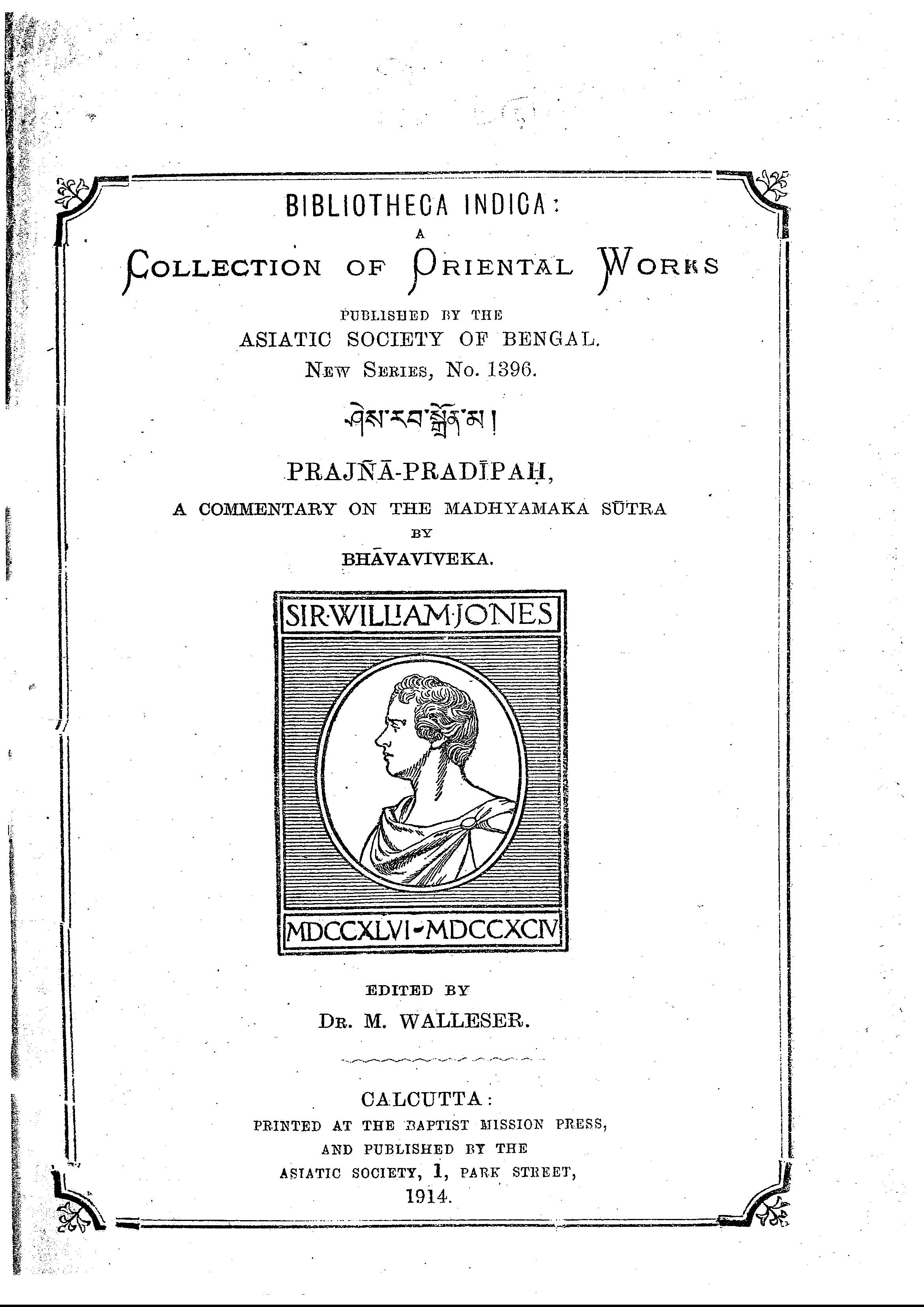 BIBLIOTHECA INDICA:
A
COLLECTION OF ORIENTAL WORKS

PUBLISHED BY THE
ASIATIC SOCIETY OF BENGAL.
NEW SERIES, No. 1396.

ཤེས་རབ་སྒྲོན་མ།

PRAJÑĀ-PRADĪPAḤ,
A COMMENTARY ON THE MADHYAMAKA SŪTRA
BY
BHĀVAVIVEKA.

SIR·WILLIAM·JONES
MDCCXLVI-MDCCXCIV

EDITED BY
DR. M. WALLESER.

CALCUTTA:
PRINTED AT THE BAPTIST MISSION PRESS,
AND PUBLISHED BY THE
ASIATIC SOCIETY, 1, PARK STREET,
1914.